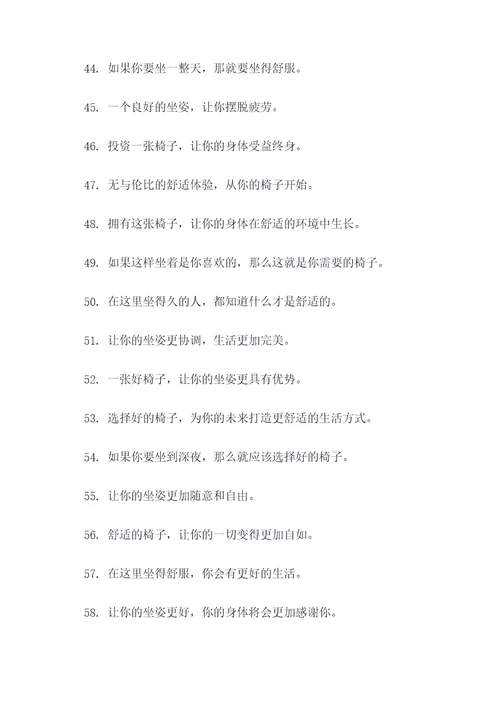 44. 如果你要坐一整天，那就要坐得舒服。

45. 一个良好的坐姿，让你摆脱疲劳。

46. 投资一张椅子，让你的身体受益终身。

47. 无与伦比的舒适体验，从你的椅子开始。

48. 拥有这张椅子，让你的身体在舒适的环境中生长。

49. 如果这样坐着是你喜欢的，那么这就是你需要的椅子。

50. 在这里坐得久的人，都知道什么才是舒适的。

51. 让你的坐姿更协调，生活更加完美。

52. 一张好椅子，让你的坐姿更具有优势。

53. 选择好的椅子，为你的未来打造更舒适的生活方式。

54. 如果你要坐到深夜，那么就应该选择好的椅子。

55. 让你的坐姿更加随意和自由。

56. 舒适的椅子，让你的一切变得更加自如。

57. 在这里坐得舒服，你会有更好的生活。

58. 让你的坐姿更好，你的身体将会更加感谢你。